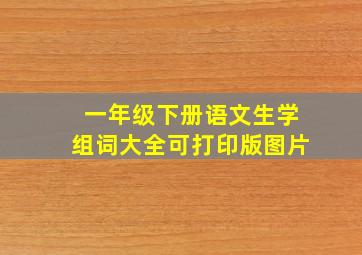 一年级下册语文生学
组词大全可打印版图片